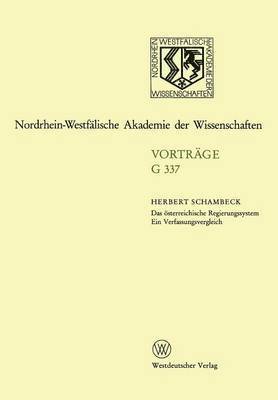 NORDRHEIN WESTFÄLISCHE AKADEMIE DER WISSENSCHAFTEN

Nordrhein-Westfälische Akademie der Wissenschaften

VORTRÄGE
G 337

HERBERT SCHAMBECK
Das österreichische Regierungssystem
Ein Verfassungsvergleich

W

Westdeutscher Verlag